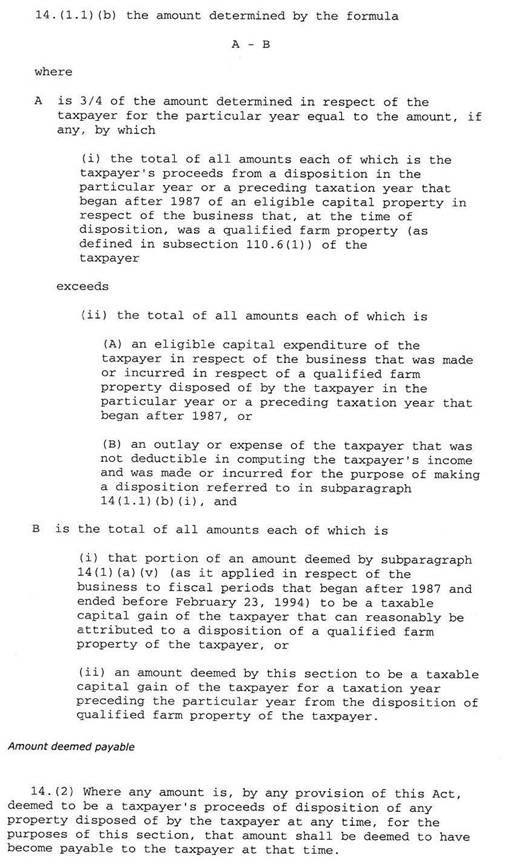 14.(1.1)(b) the amount determined by the formula

A - B

where

A is 3/4 of the amount determined in respect of the taxpayer for the particular year equal to the amount, if any, by which

(i) the total of all amounts each of which is the taxpayer's proceeds from a disposition in the particular year or a preceding taxation year that began after 1987 of an eligible capital property in respect of the business that, at the time of disposition, was a qualified farm property (as defined in subsection 110.6(1)) of the taxpayer

exceeds

(ii) the total of all amounts each of which is

(A) an eligible capital expenditure of the taxpayer in respect of the business that was made or incurred in respect of a qualified farm property disposed of by the taxpayer in the particular year or a preceding taxation year that began after 1987, or

(B) an outlay or expense of the taxpayer that was not deductible in computing the taxpayer's income and was made or incurred for the purpose of making a disposition referred to in subparagraph 14(1.1)(b)(i), and

B is the total of all amounts each of which is

(i) that portion of an amount deemed by subparagraph 14(1)(a)(v) (as it applied in respect of the business to fiscal periods that began after 1987 and ended before February 23, 1994) to be a taxable capital gain of the taxpayer that can reasonably be attributed to a disposition of a qualified farm property of the taxpayer, or

(ii) an amount deemed by this section to be a taxable capital gain of the taxpayer for a taxation year preceding the particular year from the disposition of qualified farm property of the taxpayer.

Amount deemed payable

14.(2) Where any amount is, by any provision of this Act, deemed to be a taxpayer's proceeds of disposition of any property disposed of by the taxpayer at any time, for the purposes of this section, that amount shall be deemed to have become payable to the taxpayer at that time.